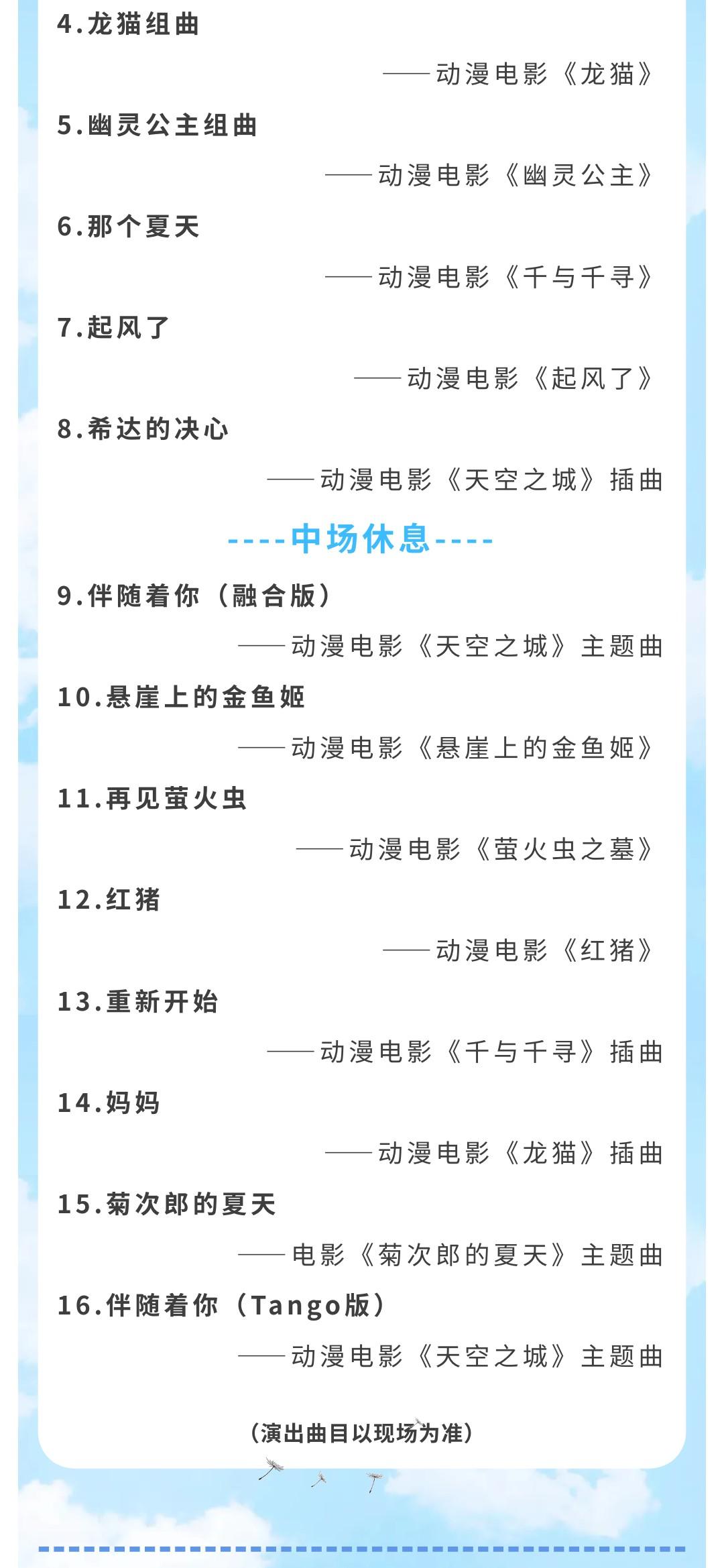 4.龙猫组曲

——动漫电影《龙猫》

5.幽灵公主组曲

——动漫电影《幽灵公主》

6.那个夏天

——动漫电影《千与千寻》

7.起风了

——动漫电影《起风了》

8.希达的决心

——动漫电影《天空之城》插曲

----中场休息----

9.伴随着你（融合版）

——动漫电影《天空之城》主题曲

10.悬崖上的金鱼姬

——动漫电影《悬崖上的金鱼姬》

11.再见萤火虫

——动漫电影《萤火虫之墓》

12.红猪

——动漫电影《红猪》

13.重新开始

——动漫电影《千与千寻》插曲

14.妈妈

——动漫电影《龙猫》插曲

15.菊次郎的夏天

——电影《菊次郎的夏天》主题曲

16.伴随着你（Tango版）

——动漫电影《天空之城》主题曲

（演出曲目以现场为准）